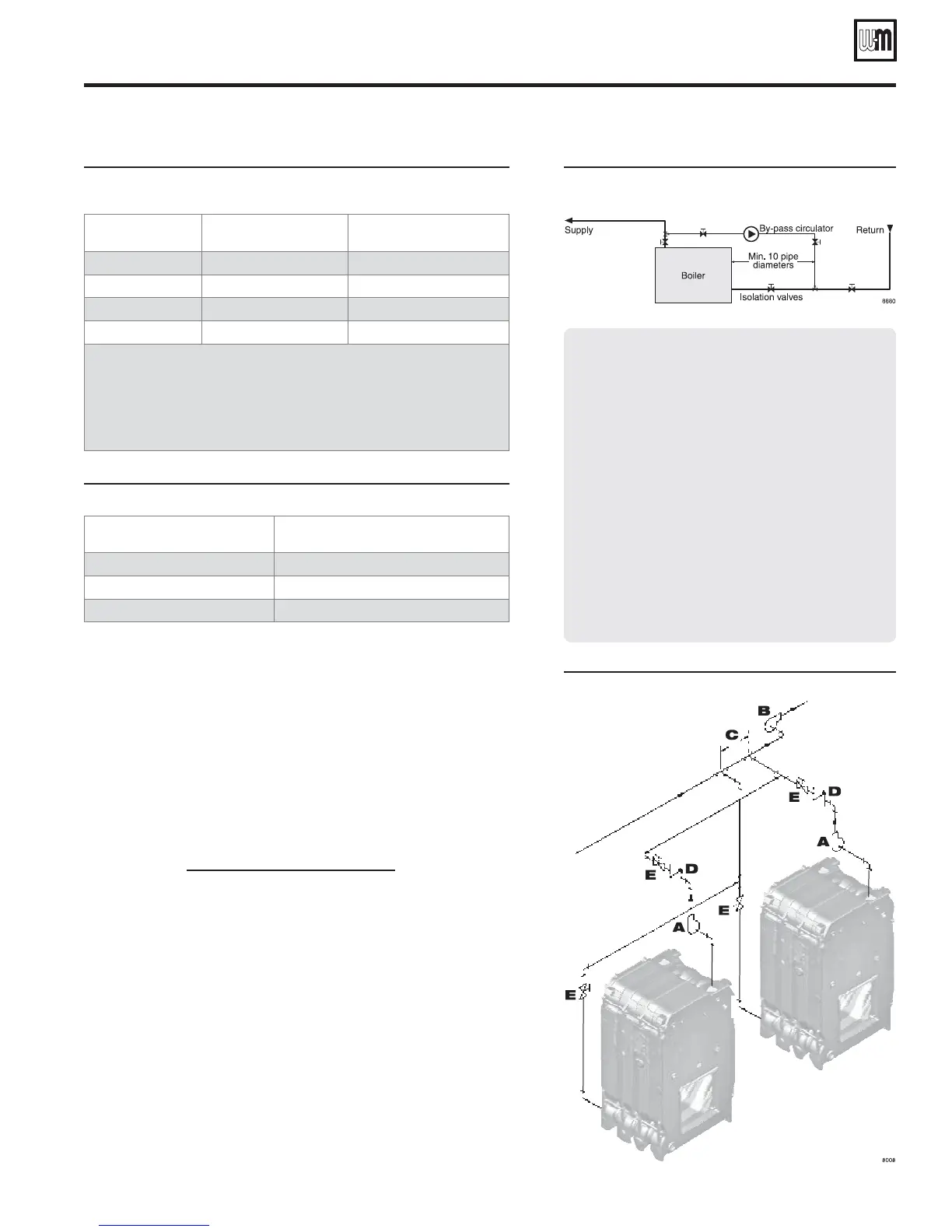 Supply

By-pass circulator

Return

Min. 10 pipe diameters

Boiler

Isolation valves

8880

B

C

E

D

A

E

D

E

A

E

8008